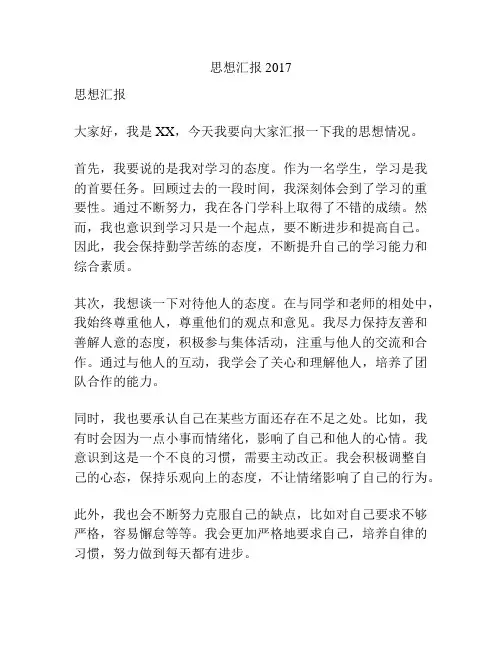 思想汇报 2017

思想汇报

大家好，我是 XX，今天我要向大家汇报一下我的思想情况。

首先，我要说的是我对学习的态度。作为一名学生，学习是我的首要任务。回顾过去的一段时间，我深刻体会到了学习的重要性。通过不断努力，我在各门学科上取得了不错的成绩。然而，我也意识到学习只是一个起点，要不断进步和提高自己。因此，我会保持勤学苦练的态度，不断提升自己的学习能力和综合素质。

其次，我想谈一下对待他人的态度。在与同学和老师的相处中，我始终尊重他人，尊重他们的观点和意见。我尽力保持友善和善解人意的态度，积极参与集体活动，注重与他人的交流和合作。通过与他人的互动，我学会了关心和理解他人，培养了团队合作的能力。

同时，我也要承认自己在某些方面还存在不足之处。比如，我有时会因为一点小事而情绪化，影响了自己和他人的心情。我意识到这是一个不良的习惯，需要主动改正。我会积极调整自己的心态，保持乐观向上的态度，不让情绪影响了自己的行为。

此外，我也会不断努力克服自己的缺点，比如对自己要求不够严格，容易懈怠等等。我会更加严格地要求自己，培养自律的习惯，努力做到每天都有进步。